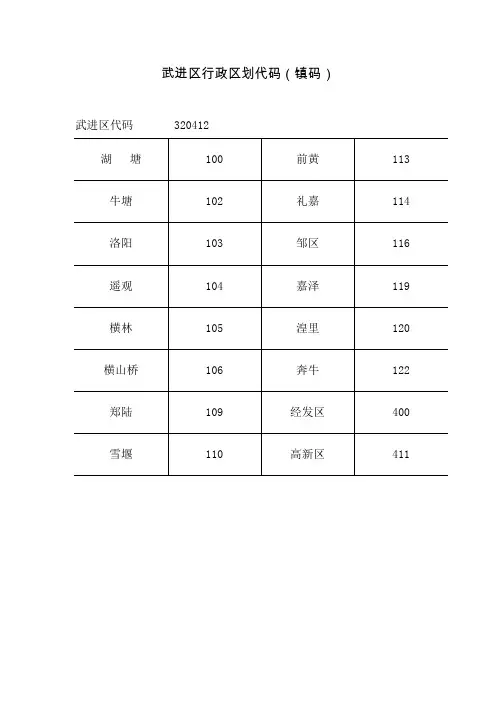 武进区行政区划代码（镇码）

武进区代码　　320412

| 湖　塘 | 100 | 前黄 | 113 |
|---|---|---|---|
| 牛塘 | 102 | 礼嘉 | 114 |
| 洛阳 | 103 | 邹区 | 116 |
| 遥观 | 104 | 嘉泽 | 119 |
| 横林 | 105 | 湟里 | 120 |
| 横山桥 | 106 | 奔牛 | 122 |
| 郑陆 | 109 | 经发区 | 400 |
| 雪堰 | 110 | 高新区 | 411 |